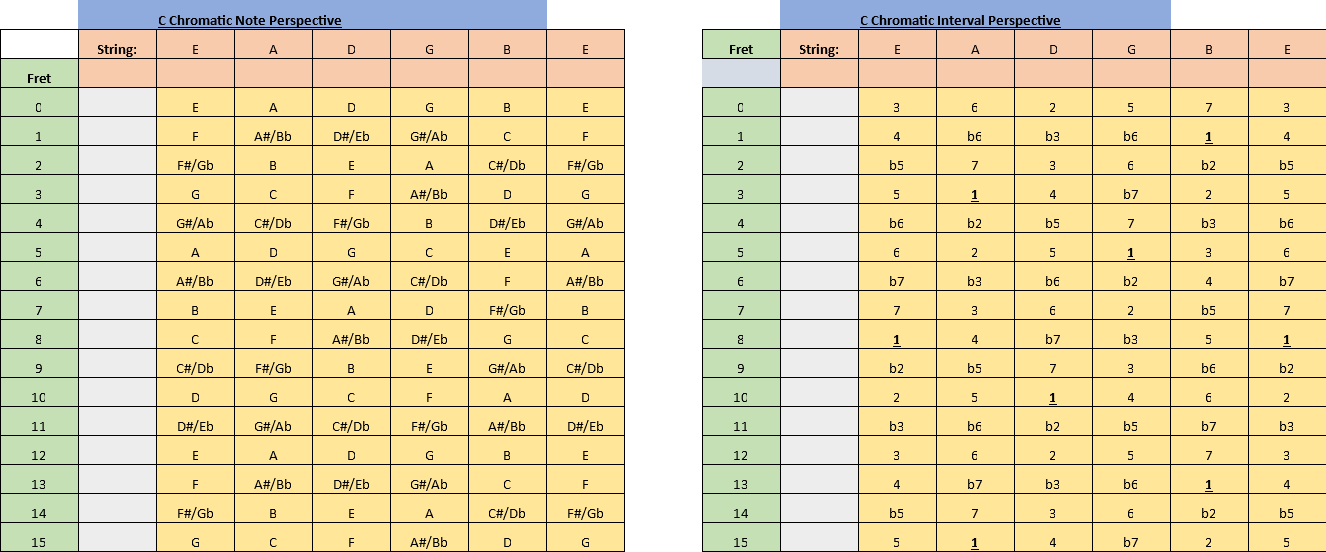 C Chromatic Note Perspective

| | String: | E | A | D | G | B | E |
|---|---|---|---|---|---|---|---|
| Fret | | | | | | | |
| 0 | | E | A | D | G | B | E |
| 1 | | F | A#/Bb | D#/Eb | G#/Ab | C | F |
| 2 | | F#/Gb | B | E | A | C#/Db | F#/Gb |
| 3 | | G | C | F | A#/Bb | D | G |
| 4 | | G#/Ab | C#/Db | F#/Gb | B | D#/Eb | G#/Ab |
| 5 | | A | D | G | C | E | A |
| 6 | | A#/Bb | D#/Eb | G#/Ab | C#/Db | F | A#/Bb |
| 7 | | B | E | A | D | F#/Gb | B |
| 8 | | C | F | A#/Bb | D#/Eb | G | C |
| 9 | | C#/Db | F#/Gb | B | E | G#/Ab | C#/Db |
| 10 | | D | G | C | F | A | D |
| 11 | | D#/Eb | G#/Ab | C#/Db | F#/Gb | A#/Bb | D#/Eb |
| 12 | | E | A | D | G | B | E |
| 13 | | F | A#/Bb | D#/Eb | G#/Ab | C | F |
| 14 | | F#/Gb | B | E | A | C#/Db | F#/Gb |
| 15 | | G | C | F | A#/Bb | D | G |

C Chromatic Interval Perspective

| Fret | String: | E | A | D | G | B | E |
|---|---|---|---|---|---|---|---|
| | | | | | | | |
| 0 | | 3 | 6 | 2 | 5 | 7 | 3 |
| 1 | | 4 | b6 | b3 | b6 | 1 | 4 |
| 2 | | b5 | 7 | 3 | 6 | b2 | b5 |
| 3 | | 5 | 1 | 4 | b7 | 2 | 5 |
| 4 | | b6 | b2 | b5 | 7 | b3 | b6 |
| 5 | | 6 | 2 | 5 | 1 | 3 | 6 |
| 6 | | b7 | b3 | b6 | b2 | 4 | b7 |
| 7 | | 7 | 3 | 6 | 2 | b5 | 7 |
| 8 | | 1 | 4 | b7 | b3 | 5 | 1 |
| 9 | | b2 | b5 | 7 | 3 | b6 | b2 |
| 10 | | 2 | 5 | 1 | 4 | 6 | 2 |
| 11 | | b3 | b6 | b2 | b5 | b7 | b3 |
| 12 | | 3 | 6 | 2 | 5 | 7 | 3 |
| 13 | | 4 | b7 | b3 | b6 | 1 | 4 |
| 14 | | b5 | 7 | 3 | 6 | b2 | b5 |
| 15 | | 5 | 1 | 4 | b7 | 2 | 5 |